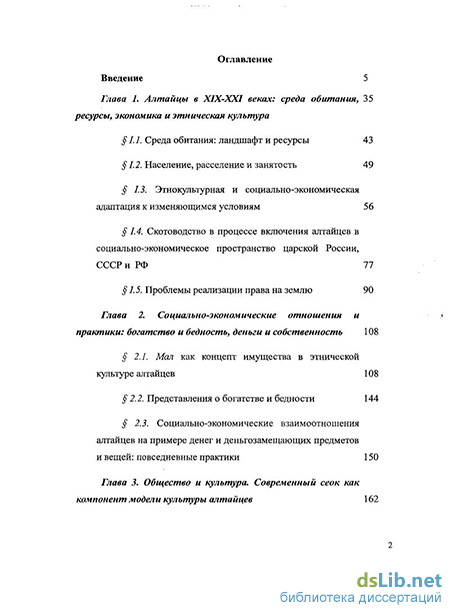 Оглавление

Введение 5

Глава 1. Алтайцы в XIX-XXI веках: среда обитания, ресурсы, экономика и этническая культура 35

§ I.1. Среда обитания: ландшафт и ресурсы 43

§ I.2. Население, расселение и занятость 49

§ I.3. Этнокультурная и социально-экономическая адаптация к изменяющимся условиям 56

§ I.4. Скотоводство в процессе включения алтайцев в социально-экономическое пространство царской России, СССР и РФ 77

§ I.5. Проблемы реализации права на землю 90

Глава 2. Социально-экономические отношения и практики: богатство и бедность, деньги и собственность 108

§ 2.1. Мал как концепт имущества в этнической культуре алтайцев 108

§ 2.2. Представления о богатстве и бедности 144

§ 2.3. Социально-экономические взаимоотношения алтайцев на примере денег и деньгозамещающих предметов и вещей: повседневные практики 150

Глава 3. Общество и культура. Современный сеок как компонент модели культуры алтайцев 162

2

dsLib.net
библиотека диссертаций